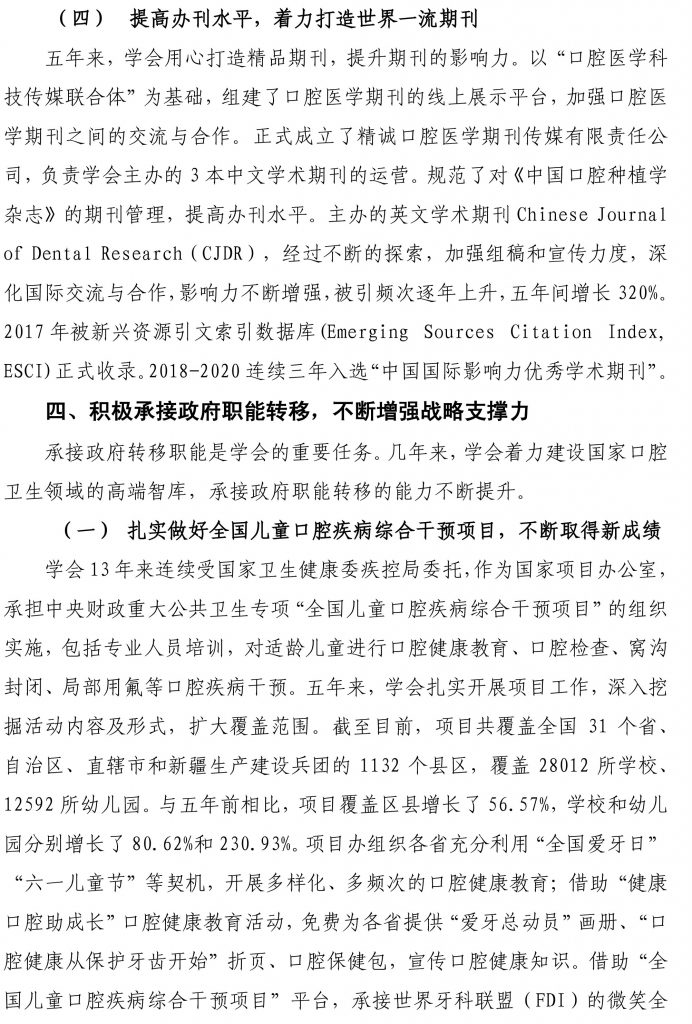 （四） 提高办刊水平，着力打造世界一流期刊

五年来，学会用心打造精品期刊，提升期刊的影响力。以“口腔医学科技传媒联合体”为基础，组建了口腔医学期刊的线上展示平台，加强口腔医学期刊之间的交流与合作。正式成立了精诚口腔医学期刊传媒有限责任公司，负责学会主办的 3 本中文学术期刊的运营。规范了对《中国口腔种植学杂志》的期刊管理，提高办刊水平。主办的英文学术期刊 Chinese Journal of Dental Research（CJDR），经过不断的探索，加强组稿和宣传力度，深化国际交流与合作，影响力不断增强，被引频次逐年上升，五年间增长 320%。2017 年被新兴资源引文索引数据库(Emerging Sources Citation Index, ESCI)正式收录。2018-2020 连续三年入选“中国国际影响力优秀学术期刊”。

四、积极承接政府职能转移，不断增强战略支撑力

承接政府转移职能是学会的重要任务。几年来，学会着力建设国家口腔卫生领域的高端智库，承接政府职能转移的能力不断提升。

（一） 扎实做好全国儿童口腔疾病综合干预项目，不断取得新成绩

学会 13 年来连续受国家卫生健康委疾控局委托，作为国家项目办公室，承担中央财政重大公共卫生专项“全国儿童口腔疾病综合干预项目”的组织实施，包括专业人员培训，对适龄儿童进行口腔健康教育、口腔检查、窝沟封闭、局部用氟等口腔疾病干预。五年来，学会扎实开展项目工作，深入挖掘活动内容及形式，扩大覆盖范围。截至目前，项目共覆盖全国 31 个省、自治区、直辖市和新疆生产建设兵团的 1132 个县区，覆盖 28012 所学校、12592 所幼儿园。与五年前相比，项目覆盖区县增长了 56.57%，学校和幼儿园分别增长了 80.62%和 230.93%。项目办组织各省充分利用“全国爱牙日”“六一儿童节”等契机，开展多样化、多频次的口腔健康教育；借助“健康口腔助成长”口腔健康教育活动，免费为各省提供“爱牙总动员”画册、“口腔健康从保护牙齿开始”折页、口腔保健包，宣传口腔健康知识。借助“全国儿童口腔疾病综合干预项目”平台，承接世界牙科联盟（FDI）的微笑全